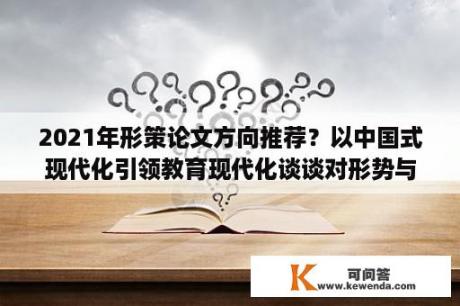 2021年形策论文方向推荐？以中国式现代化引领教育现代化谈谈对形势与

K 可问答
www.kewenda.com